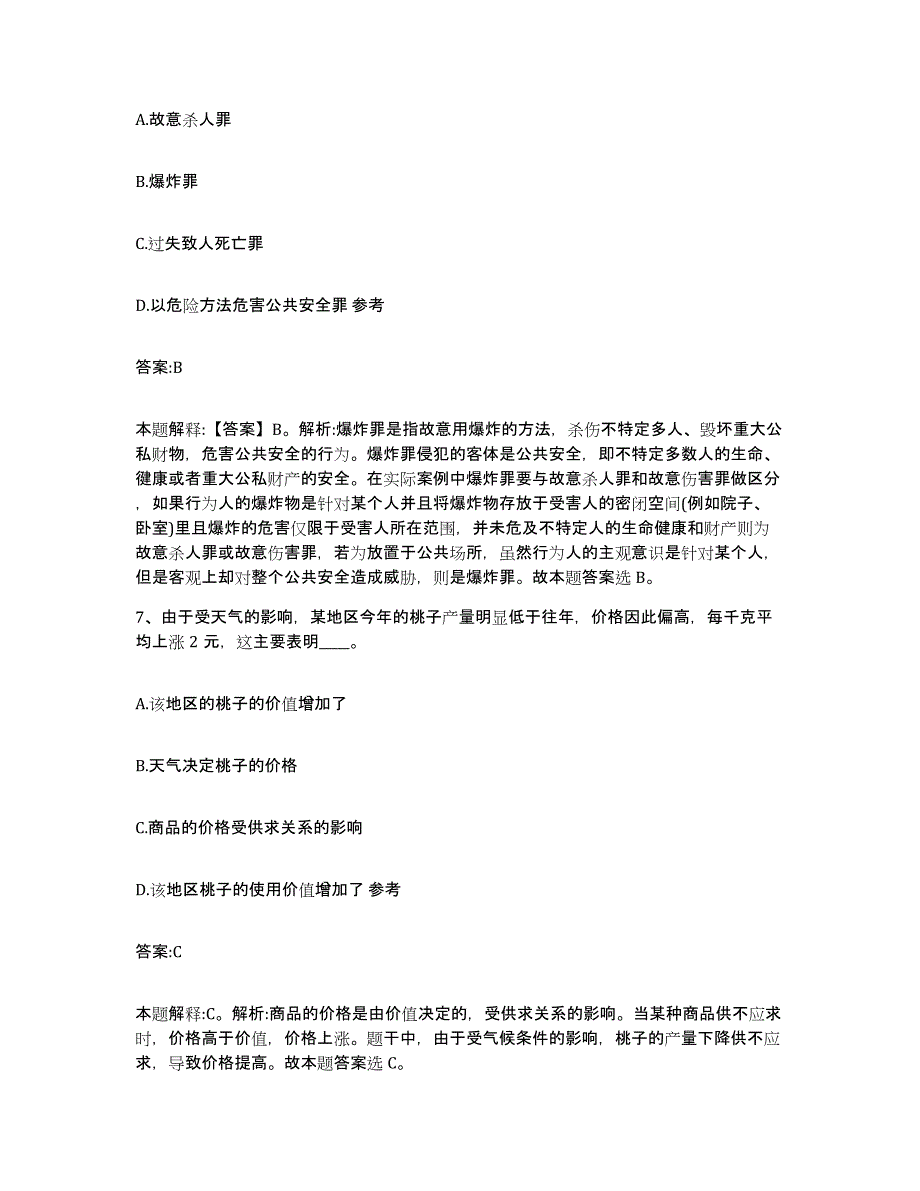 A.故意杀人罪

B.爆炸罪

C.过失致人死亡罪

D.以危险方法危害公共安全罪 参考

答案:B

本题解释:【答案】B。解析:爆炸罪是指故意用爆炸的方法，杀伤不特定多人、毁坏重大公私财物，危害公共安全的行为。爆炸罪侵犯的客体是公共安全，即不特定多数人的生命、健康或者重大公私财产的安全。在实际案例中爆炸罪要与故意杀人罪和故意伤害罪做区分，如果行为人的爆炸物是针对某个人并且将爆炸物存放于受害人的密闭空间(例如院子、卧室)里且爆炸的危害仅限于受害人所在范围，并未危及不特定人的生命健康和财产则为故意杀人罪或故意伤害罪，若为放置于公共场所，虽然行为人的主观意识是针对某个人，但是客观上却对整个公共安全造成威胁，则是爆炸罪。故本题答案选 B。

7、由于受天气的影响，某地区今年的桃子产量明显低于往年，价格因此偏高，每千克平均上涨 2 元，这主要表明____。

A.该地区的桃子的价值增加了

B.天气决定桃子的价格

C.商品的价格受供求关系的影响

D.该地区桃子的使用价值增加了 参考

答案:C

本题解释:C。解析:商品的价格是由价值决定的，受供求关系的影响。当某种商品供不应求时，价格高于价值，价格上涨。题干中，由于受气候条件的影响，桃子的产量下降供不应求，导致价格提高。故本题答案选 C。